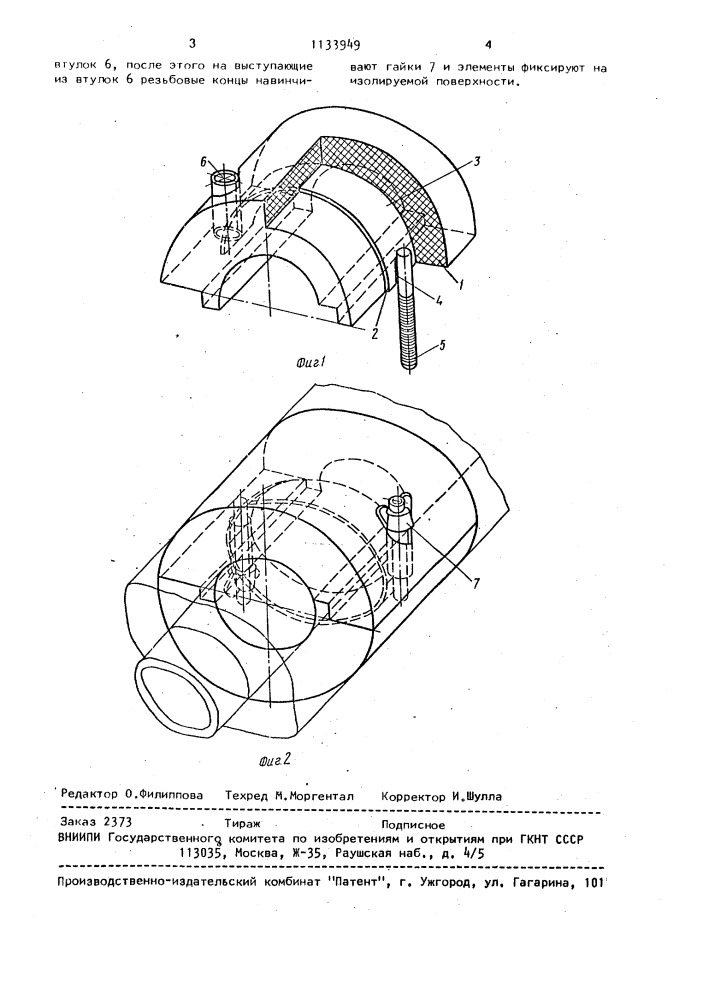 3 1133949 4

втулок 6, после этого на выступающие из втулок 6 резьбовые концы навинчивают гайки 7 и элементы фиксируют на изолируемой поверхности.

6
3
1
4
2
5
Фиг1

7
Фиг2

Редактор О.Филиппова Техред М.Моргентал Корректор И.Шулла

Заказ 2373 Тираж Подписное
ВНИИПИ Государственного комитета по изобретениям и открытиям при ГКНТ СССР
113035, Москва, Ж-35, Раушская наб., д. 4/5

Производственно-издательский комбинат "Патент", г. Ужгород, ул. Гагарина, 101